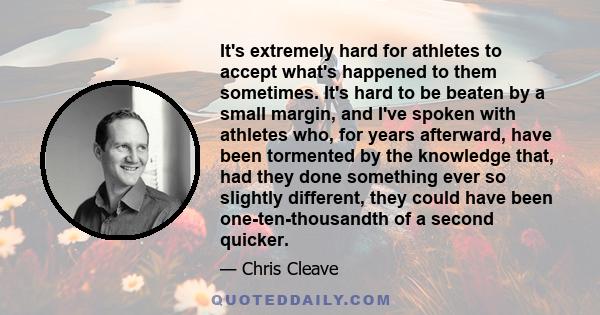 It's extremely hard for athletes to accept what's happened to them sometimes. It's hard to be beaten by a small margin, and I've spoken with athletes who, for years afterward, have been tormented by the knowledge that, had they done something ever so slightly different, they could have been one-ten-thousandth of a second quicker.

— Chris Cleave

QUOTEDDAILY.COM